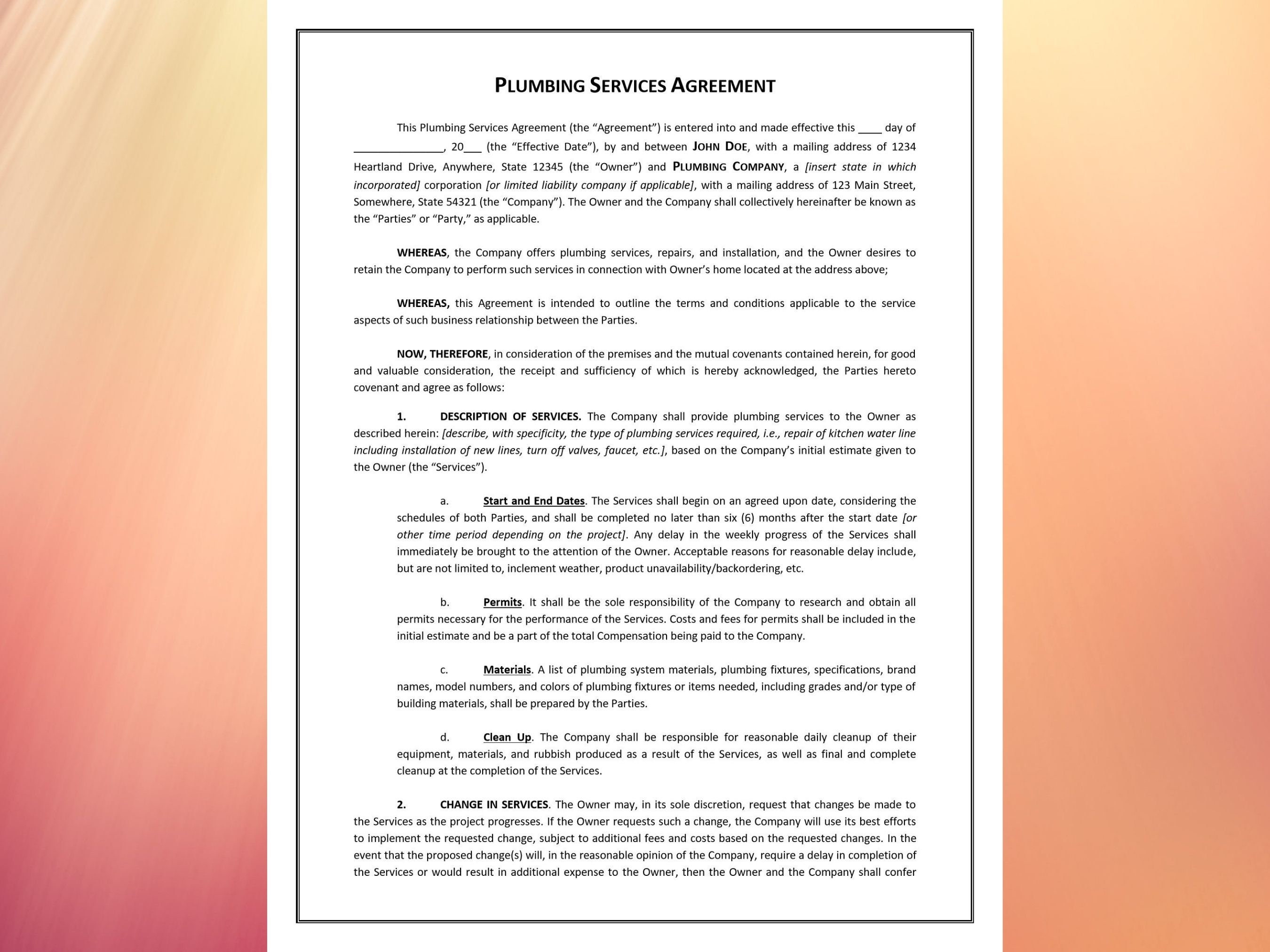 PLUMBING SERVICES AGREEMENT

This Plumbing Services Agreement (the "Agreement") is entered into and made effective this ____ day of ____, 20____ (the "Effective Date"), by and between JOHN DOE, with a mailing address of 1234 Heartland Drive, Anywhere, State 12345 (the "Owner") and PLUMBING COMPANY, a [insert state in which incorporated] corporation [or limited liability company if applicable], with a mailing address of 123 Main Street, Somewhere, State 54321 (the "Company"). The Owner and the Company shall collectively hereinafter be known as the "Parties" or "Party," as applicable.

WHEREAS, the Company offers plumbing services, repairs, and installation, and the Owner desires to retain the Company to perform such services in connection with Owner's home located at the address above;

WHEREAS, this Agreement is intended to outline the terms and conditions applicable to the service aspects of such business relationship between the Parties.

NOW, THEREFORE, in consideration of the premises and the mutual covenants contained herein, for good and valuable consideration, the receipt and sufficiency of which is hereby acknowledged, the Parties hereto covenant and agree as follows:

1. DESCRIPTION OF SERVICES. The Company shall provide plumbing services to the Owner as described herein: [describe, with specificity, the type of plumbing services required, i.e., repair of kitchen water line including installation of new lines, turn off valves, faucet, etc.], based on the Company's initial estimate given to the Owner (the "Services").

a. Start and End Dates. The Services shall begin on an agreed upon date, considering the schedules of both Parties, and shall be completed no later than six (6) months after the start date [or other time period depending on the project]. Any delay in the weekly progress of the Services shall immediately be brought to the attention of the Owner. Acceptable reasons for reasonable delay include, but are not limited to, inclement weather, product unavailability/backordering, etc.

b. Permits. It shall be the sole responsibility of the Company to research and obtain all permits necessary for the performance of the Services. Costs and fees for permits shall be included in the initial estimate and be a part of the total Compensation being paid to the Company.

c. Materials. A list of plumbing system materials, plumbing fixtures, specifications, brand names, model numbers, and colors of plumbing fixtures or items needed, including grades and/or type of building materials, shall be prepared by the Parties.

d. Clean Up. The Company shall be responsible for reasonable daily cleanup of their equipment, materials, and rubbish produced as a result of the Services, as well as final and complete cleanup at the completion of the Services.

2. CHANGE IN SERVICES. The Owner may, in its sole discretion, request that changes be made to the Services as the project progresses. If the Owner requests such a change, the Company will use its best efforts to implement the requested change, subject to additional fees and costs based on the requested changes. In the event that the proposed change(s) will, in the reasonable opinion of the Company, require a delay in completion of the Services or would result in additional expense to the Owner, then the Owner and the Company shall confer